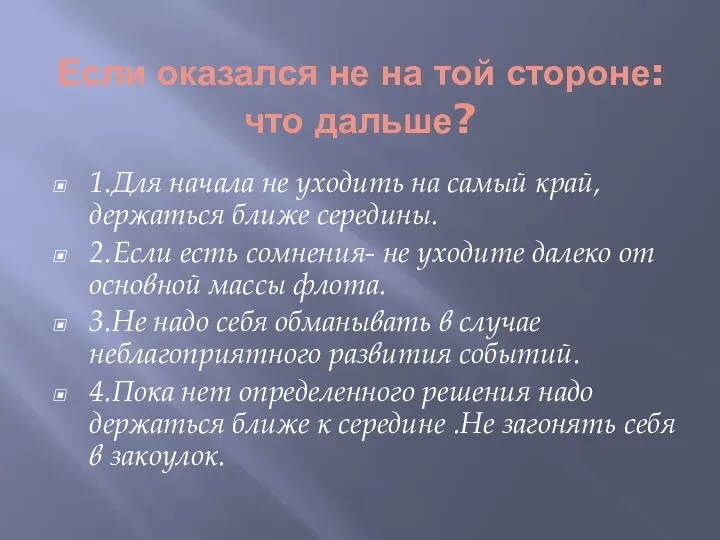 Если оказался не на той стороне: что дальше?

1.Для начала не уходить на самый край, держаться ближе середины.

2.Если есть сомнения- не уходите далеко от основной массы флота.

3.Не надо себя обманывать в случае неблагоприятного развития событий.

4.Пока нет определенного решения надо держаться ближе к середине .Не загонять себя в закоулок.